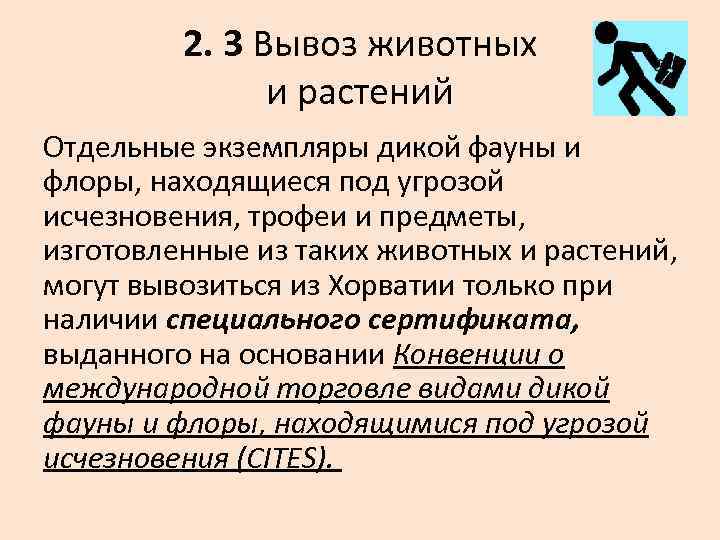 2. 3 Вывоз животных и растений

Отдельные экземпляры дикой фауны и флоры, находящиеся под угрозой исчезновения, трофеи и предметы, изготовленные из таких животных и растений, могут вывозиться из Хорватии только при наличии специального сертификата, выданного на основании Конвенции о международной торговле видами дикой фауны и флоры, находящимися под угрозой исчезновения (CITES).